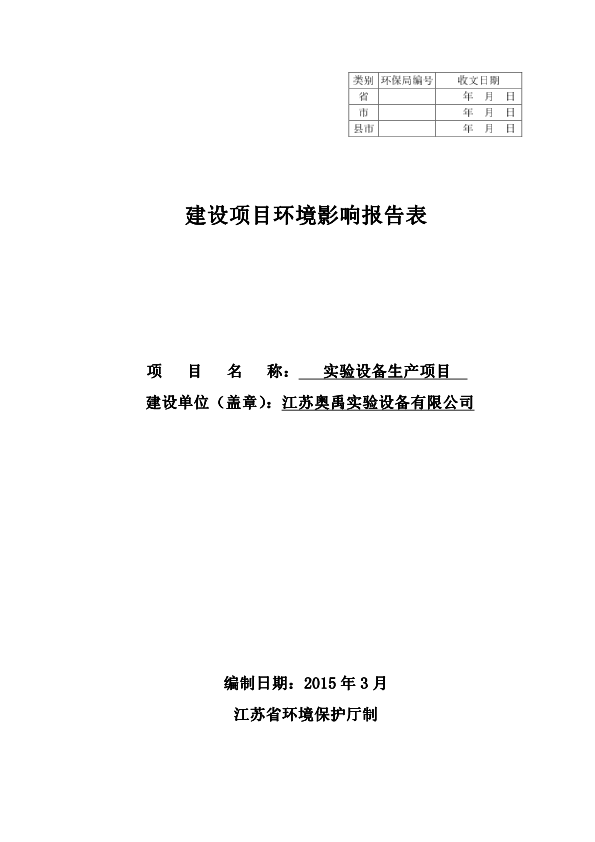 | 类别 | 环保局编号 | 收文日期 |
|---|---|---|
| 省 | | 年 月 日 |
| 市 | | 年 月 日 |
| 县市 | | 年 月 日 |

建设项目环境影响报告表

项 目 名 称： 实验设备生产项目

建设单位（盖章）：江苏奥禹实验设备有限公司

编制日期：2015 年 3 月

江苏省环境保护厅制